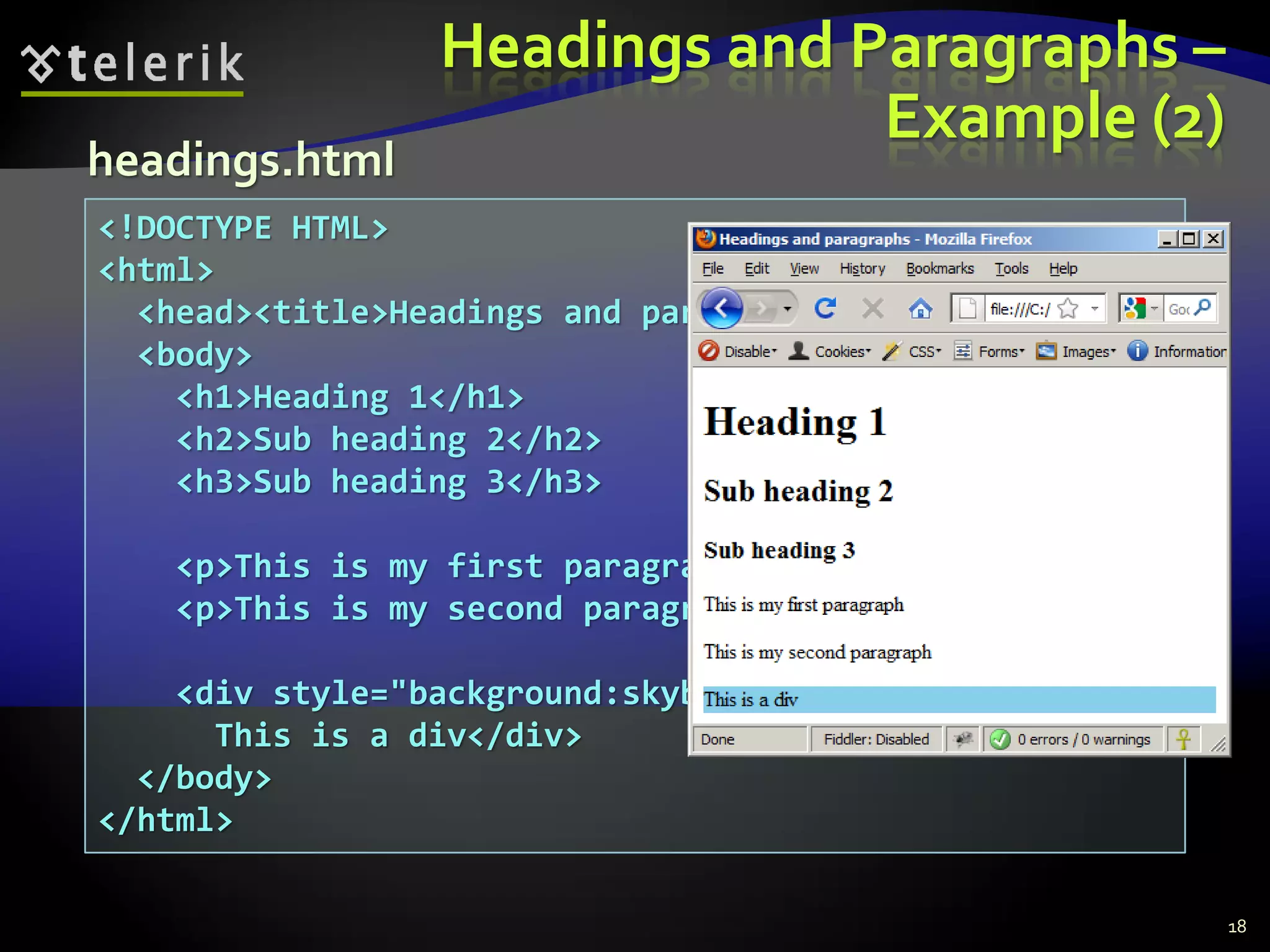 telerik

Headings and Paragraphs – Example (2)

headings.html

<!DOCTYPE HTML>
<html>
  <head><title>Headings and par
  <body>
    <h1>Heading 1</h1>
    <h2>Sub heading 2</h2>
    <h3>Sub heading 3</h3>

    <p>This is my first paragra
    <p>This is my second paragr

    <div style="background:skyb
      This is a div</div>
  </body>
</html>

Headings and paragraphs - Mozilla Firefox

File Edit View History Bookmarks Tools Help

file:///C:/

Goo

Disable Cookies CSS Forms Images Information

Heading 1

Sub heading 2

Sub heading 3

This is my first paragraph

This is my second paragraph

This is a div

Done Fiddler: Disabled 0 errors / 0 warnings

18